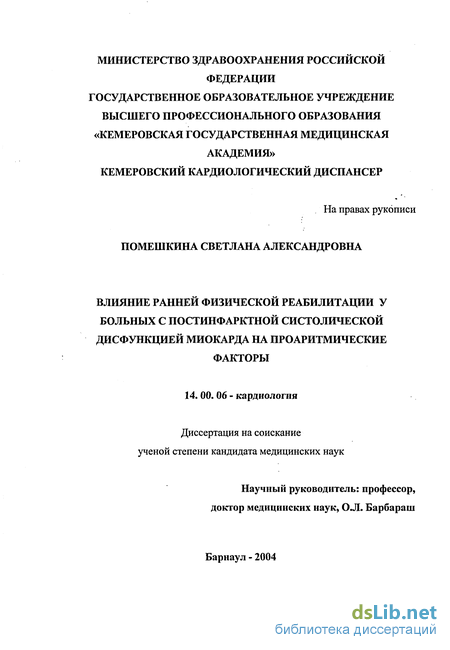 МИНИСТЕРСТВО ЗДРАВООХРАНЕНИЯ РОССИЙСКОЙ ФЕДЕРАЦИИ
ГОСУДАРСТВЕННОЕ ОБРАЗОВАТЕЛЬНОЕ УЧРЕЖДЕНИЕ ВЫСШЕГО ПРОФЕССИОНАЛЬНОГО ОБРАЗОВАНИЯ
«КЕМЕРОВСКАЯ ГОСУДАРСТВЕННАЯ МЕДИЦИНСКАЯ АКАДЕМИЯ»
КЕМЕРОВСКИЙ КАРДИОЛОГИЧЕСКИЙ ДИСПАНСЕР

На правах рукописи

ПОМЕШКИНА СВЕТЛАНА АЛЕКСАНДРОВНА

ВЛИЯНИЕ РАННЕЙ ФИЗИЧЕСКОЙ РЕАБИЛИТАЦИИ У БОЛЬНЫХ С ПОСТИНФАРКТНОЙ СИСТОЛИЧЕСКОЙ ДИСФУНКЦИЕЙ МИОКАРДА НА ПРОАРИТМИЧЕСКИЕ ФАКТОРЫ

14. 00. 06 - кардиология

Диссертация на соискание ученой степени кандидата медицинских наук

Научный руководитель: профессор, доктор медицинских наук, О.Л. Барбараш

Барнаул - 2004

dsLib.net
библиотека диссертаций